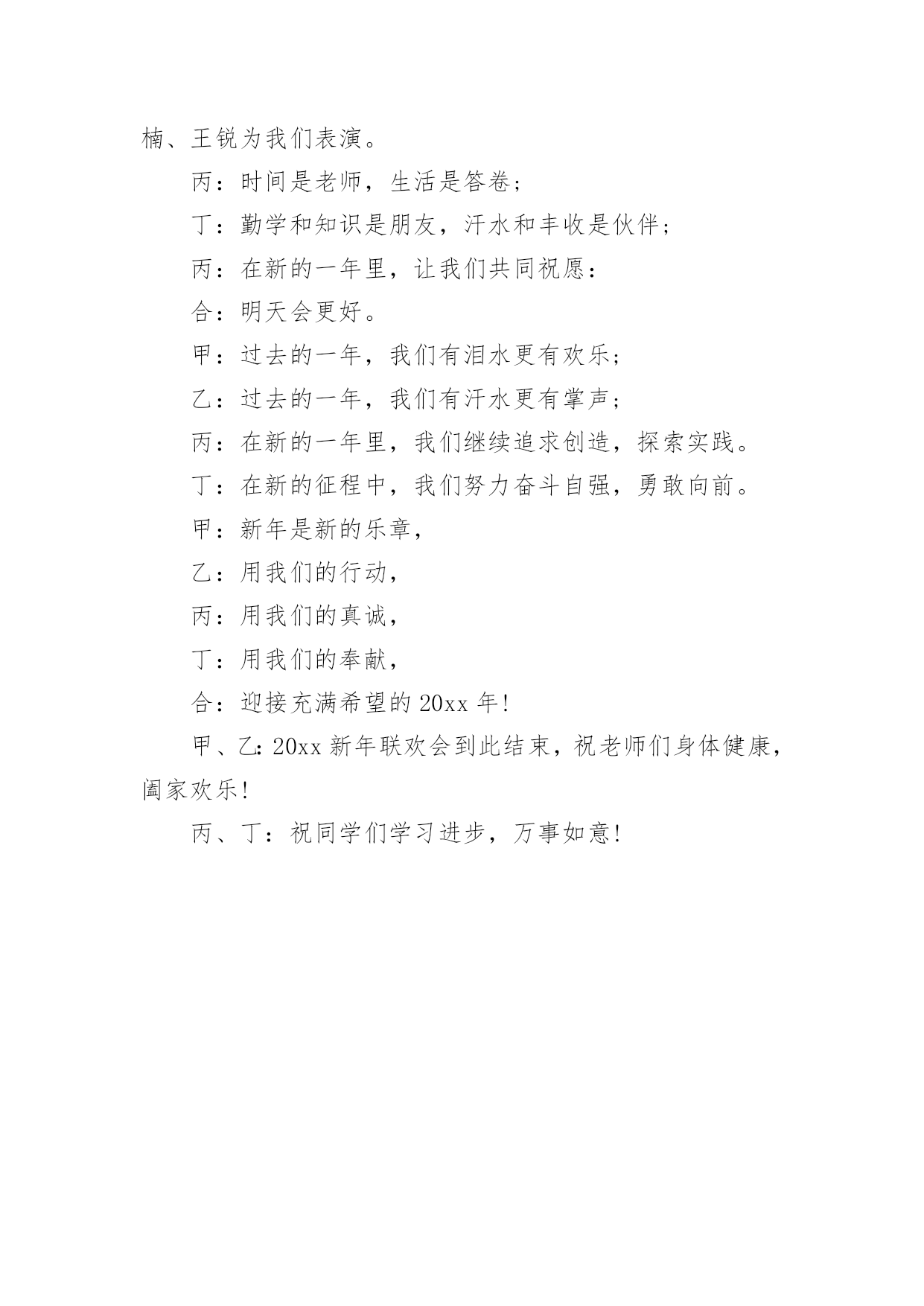 楠、王锐为我们表演。

丙：时间是老师，生活是答卷；

丁：勤学和知识是朋友，汗水和丰收是伙伴；

丙：在新的一年里，让我们共同祝愿：

合：明天会更好。

甲：过去的一年，我们有泪水更有欢乐；

乙：过去的一年，我们有汗水更有掌声；

丙：在新的一年里，我们继续追求创造，探索实践。

丁：在新的征程中，我们努力奋斗自强，勇敢向前。

甲：新年是新的乐章，

乙：用我们的行动，

丙：用我们的真诚，

丁：用我们的奉献，

合：迎接充满希望的 20xx 年！

甲、乙：20xx 新年联欢会到此结束，祝老师们身体健康，阖家欢乐！

丙、丁：祝同学们学习进步，万事如意！